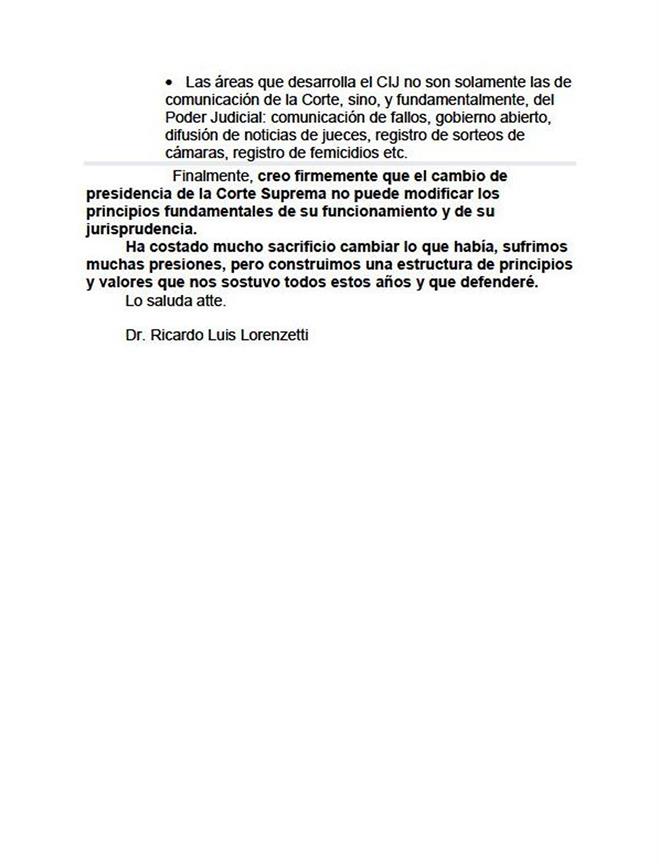 • Las áreas que desarrolla el CIJ no son solamente las de comunicación de la Corte, sino, y fundamentalmente, del Poder Judicial: comunicación de fallos, gobierno abierto, difusión de noticias de jueces, registro de sorteos de cámaras, registro de femicidios etc.

Finalmente, creo firmemente que el cambio de presidencia de la Corte Suprema no puede modificar los principios fundamentales de su funcionamiento y de su jurisprudencia.

Ha costado mucho sacrificio cambiar lo que había, sufrimos muchas presiones, pero construimos una estructura de principios y valores que nos sostuvo todos estos años y que defenderé.

Lo saluda atte.

Dr. Ricardo Luis Lorenzetti